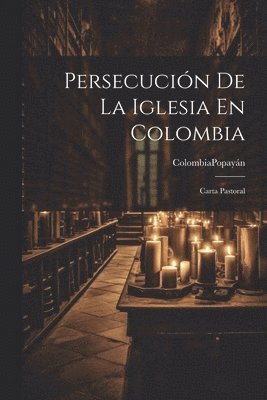 Persecución De La Iglesia En Colombia

ColombiaPopayán

Carta Pastoral